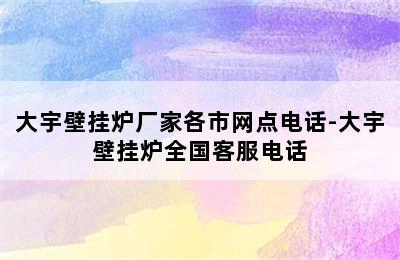 大宇壁挂炉厂家各市网点电话-大宇壁挂炉全国客服电话